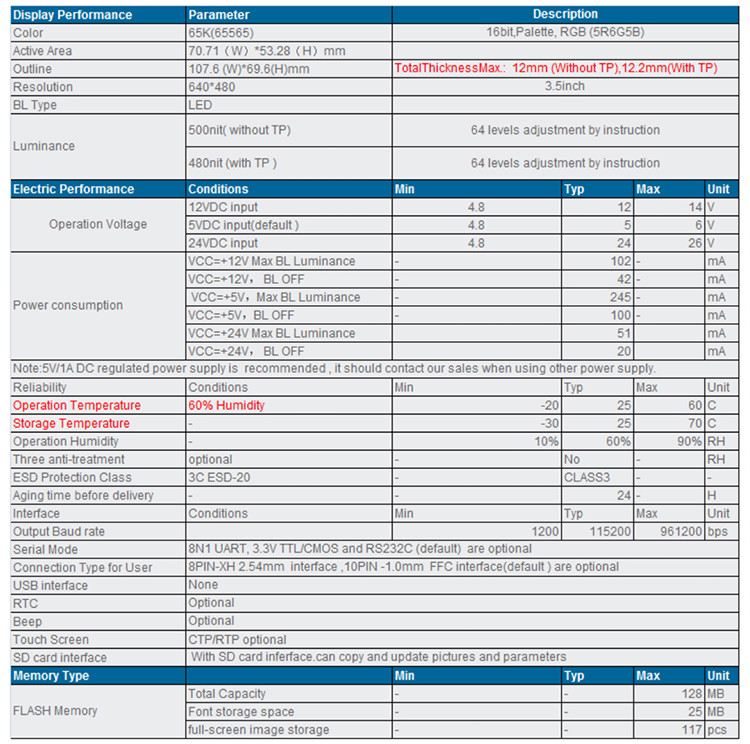 | Display Performance | Parameter | Description | | | |
|---|---|---|---|---|---|
| Color | 65K(65565) | 16bit,Palette, RGB (5R6G5B) | | | |
| Active Area | 70.71（W）*53.28（H）mm | | | | |
| Outline | 107.6 (W)*69.6(H)mm | TotalThicknessMax.: 12mm (Without TP),12.2mm(With TP) | | | |
| Resolution | 640*480 | 3.5inch | | | |
| BL Type | LED | | | | |
| Luminance | 500nit( without TP) | 64 levels adjustment by instruction | | | |
| | 480nit (with TP ) | 64 levels adjustment by instruction | | | |
| Electric Performance | Conditions | Min | Typ | Max | Unit |
| Operation Voltage | 12VDC input | 4.8 | 12 | 14 | V |
| | 5VDC input(default ) | 4.8 | 5 | 6 | V |
| | 24VDC input | 4.8 | 24 | 26 | V |
| Power consumption | VCC=+12V Max BL Luminance | - | 102 | - | mA |
| | VCC=+12V， BL OFF | - | 42 | - | mA |
| | VCC=+5V，Max BL Luminance | - | 245 | - | mA |
| | VCC=+5V，BL OFF | - | 100 | - | mA |
| | VCC=+24V Max BL Luminance | | 51 | | mA |
| | VCC=+24V， BL OFF | | 20 | | mA |
| Note:5V/1A DC regulated power supply is recommended , it should contact our sales when using other power supply. | | | | | |
| Reliability | Conditions | Min | Typ | Max | Unit |
| Operation Temperature | 60% Humidity | -20 | 25 | 60 | C |
| Storage Temperature | - | -30 | 25 | 70 | C |
| Operation Humidity | - | 10% | 60% | 90% | RH |
| Three anti-treatment | optional | - | No | - | RH |
| ESD Protection Class | 3C ESD-20 | - | CLASS3 | - | - |
| Aging time before delivery | - | - | 24 | - | H |
| Interface | Conditions | Min | Typ | Max | Unit |
| Output Baud rate | | 1200 | 115200 | 961200 | bps |
| Serial Mode | 8N1 UART, 3.3V TTL/CMOS and RS232C (default) are optional | | | | |
| Connection Type for User | 8PIN-XH 2.54mm interface ,10PIN -1.0mm FFC interface(default ) are optional | | | | |
| USB interface | None | | | | |
| RTC | Optional | | | | |
| Beep | Optional | | | | |
| Touch Screen | CTP/RTP optional | | | | |
| SD card interface | With SD card inferface.can copy and update pictures and parameters | | | | |
| Memory Type | | Min | Typ | Max | Unit |
| FLASH Memory | Total Capacity | - | - | 128 | MB |
| | Font storage space | - | - | 25 | MB |
| | full-screen image storage | - | - | 117 | pcs |